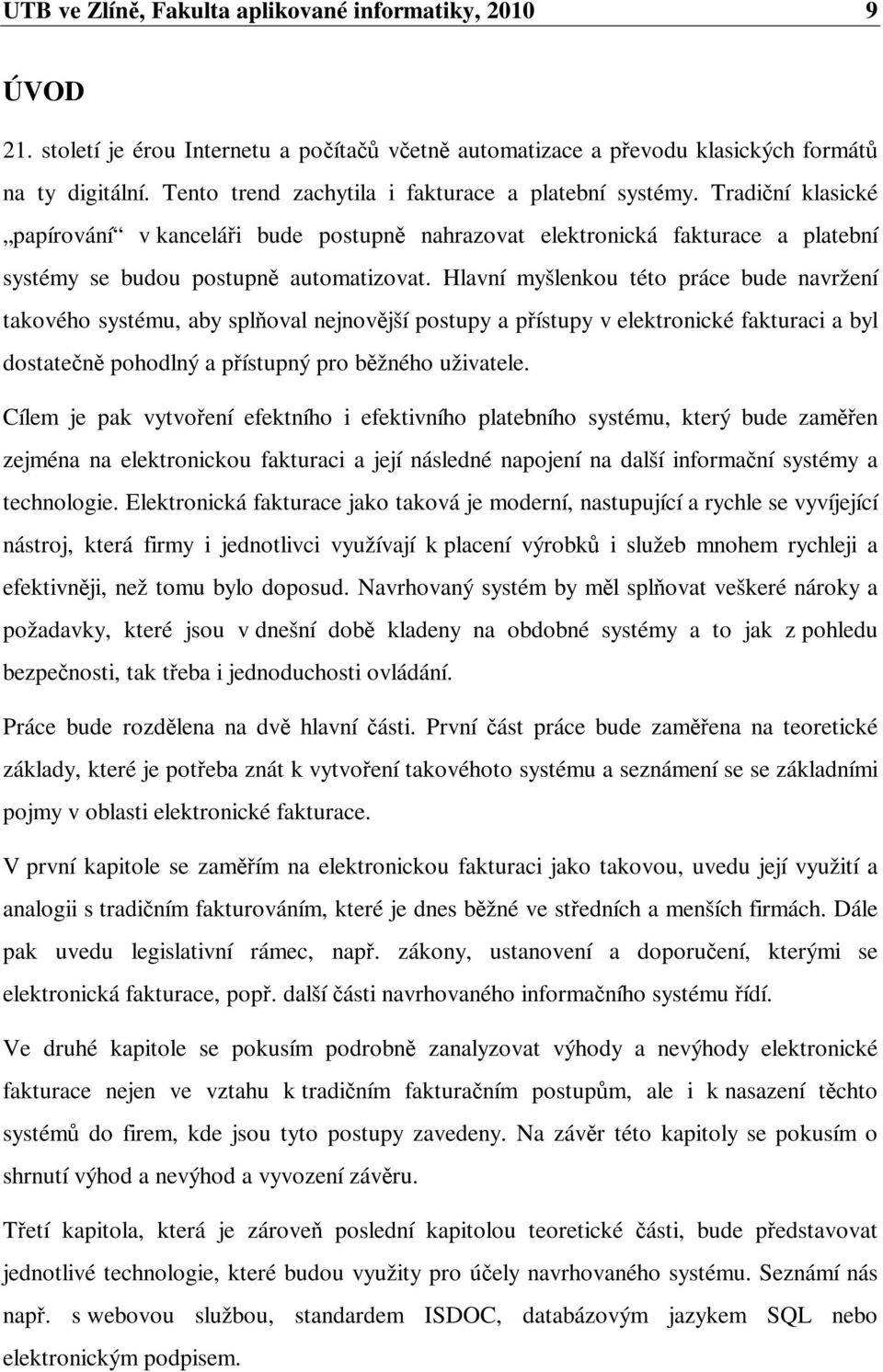 UTB ve Zlíně, Fakulta aplikované informatiky, 2010 9

ÚVOD

21. století je érou Internetu a počítačů včetně automatizace a převodu klasických formátů na ty digitální. Tento trend zachytila i fakturace a platební systémy. Tradiční klasické „papírování“ v kanceláři bude postupně nahrazovat elektronická fakturace a platební systémy se budou postupně automatizovat. Hlavní myšlenkou této práce bude navržení takového systému, aby splňoval nejnovější postupy a přístupy v elektronické fakturaci a byl dostatečně pohodlný a přístupný pro běžného uživatele.

Cílem je pak vytvoření efektního i efektivního platebního systému, který bude zaměřen zejména na elektronickou fakturaci a její následné napojení na další informační systémy a technologie. Elektronická fakturace jako taková je moderní, nastupující a rychle se vyvíjející nástroj, která firmy i jednotlivci využívají k placení výrobků i služeb mnohem rychleji a efektivněji, než tomu bylo doposud. Navrhovaný systém by měl splňovat veškeré nároky a požadavky, které jsou v dnešní době kladeny na obdobné systémy a to jak z pohledu bezpečnosti, tak třeba i jednoduchosti ovládání.

Práce bude rozdělena na dvě hlavní části. První část práce bude zaměřena na teoretické základy, které je potřeba znát k vytvoření takovéhoto systému a seznámení se se základními pojmy v oblasti elektronické fakturace.

V první kapitole se zaměřím na elektronickou fakturaci jako takovou, uvedu její využití a analogii s tradičním fakturováním, které je dnes běžné ve středních a menších firmách. Dále pak uvedu legislativní rámec, např. zákony, ustanovení a doporučení, kterými se elektronická fakturace, popř. další části navrhovaného informačního systému řídí.

Ve druhé kapitole se pokusím podrobně zanalyzovat výhody a nevýhody elektronické fakturace nejen ve vztahu k tradičním fakturačním postupům, ale i k nasazení těchto systémů do firem, kde jsou tyto postupy zavedeny. Na závěr této kapitoly se pokusím o shrnutí výhod a nevýhod a vyvození závěru.

Třetí kapitola, která je zároveň poslední kapitolou teoretické části, bude představovat jednotlivé technologie, které budou využity pro účely navrhovaného systému. Seznámí nás např. s webovou službou, standardem ISDOC, databázovým jazykem SQL nebo elektronickým podpisem.